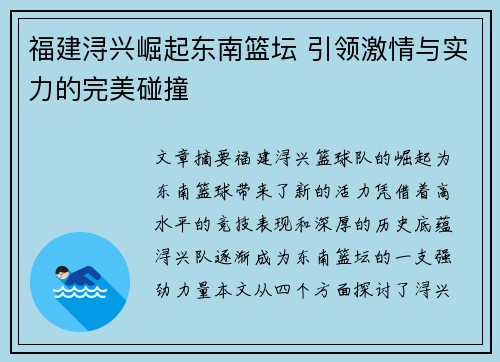 福建浔兴崛起东南篮坛 引领激情与实力的完美碰撞

文章摘要福建浔兴篮球队的崛起为东南篮球带来了新的活力凭借着高水平的竞技表现和深厚的历史底蕴浔兴队逐渐成为东南篮坛的一支强劲力量本文从四个方面探讨了浔兴